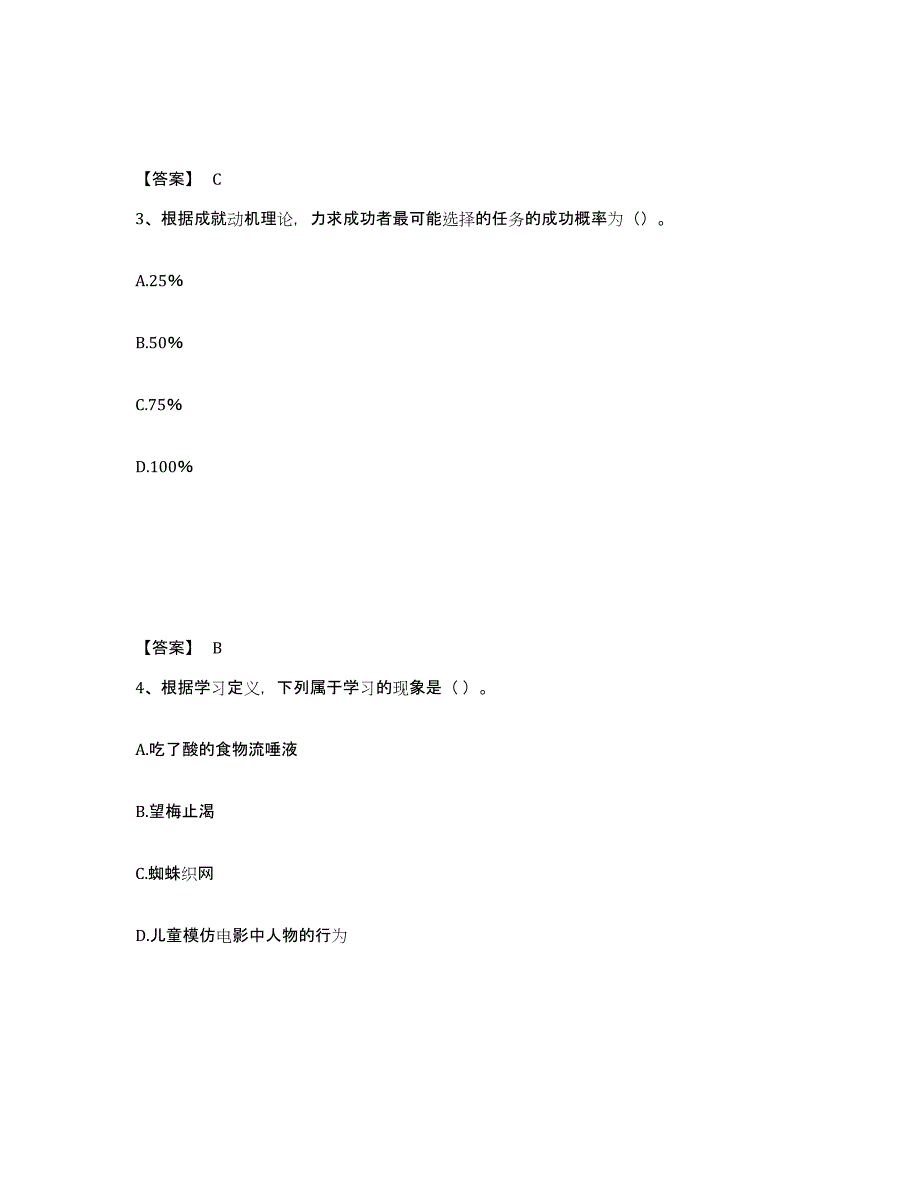 【答案】 C

3、根据成就动机理论，力求成功者最可能选择的任务的成功概率为（）。

A.25%

B.50%

C.75%

D.100%

【答案】 B

4、根据学习定义，下列属于学习的现象是（ ）。

A.吃了酸的食物流唾液

B.望梅止渴

C.蜘蛛织网

D.儿童模仿电影中人物的行为